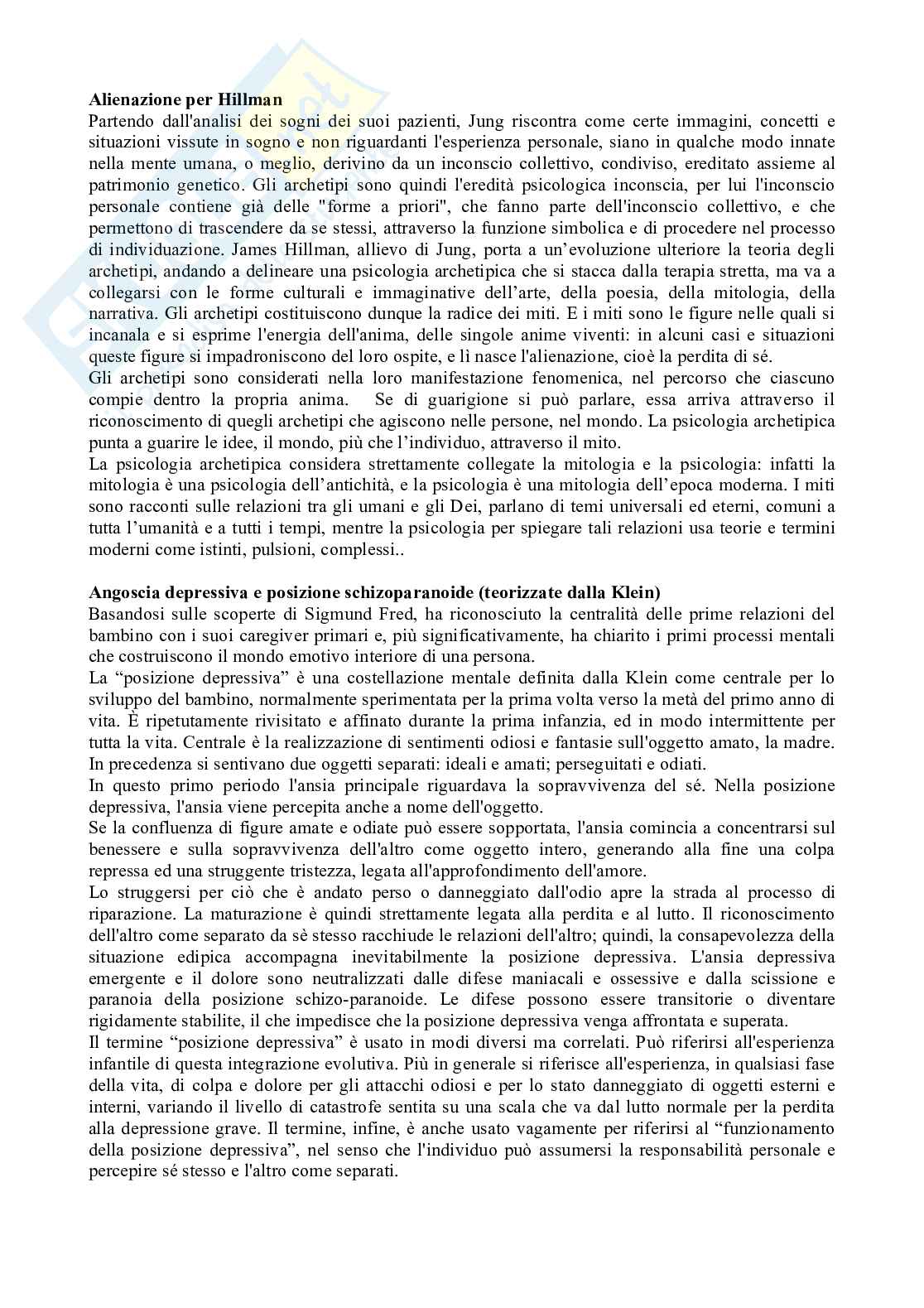 **Alienazione per Hillman**
Partendo dall'analisi dei sogni dei suoi pazienti, Jung riscontra come certe immagini, concetti e situazioni vissute in sogno e non riguardanti l'esperienza personale, siano in qualche modo innate nella mente umana, o meglio, derivino da un inconscio collettivo, condiviso, ereditato assieme al patrimonio genetico. Gli archetipi sono quindi l'eredità psicologica inconscia, per lui l'inconscio personale contiene già delle "forme a priori", che fanno parte dell'inconscio collettivo, e che permettono di trascendere da se stessi, attraverso la funzione simbolica e di procedere nel processo di individuazione. James Hillman, allievo di Jung, porta a un'evoluzione ulteriore la teoria degli archetipi, andando a delineare una psicologia archetipica che si stacca dalla terapia stretta, ma va a collegarsi con le forme culturali e immaginative dell'arte, della poesia, della mitologia, della narrativa. Gli archetipi costituiscono dunque la radice dei miti. E i miti sono le figure nelle quali si incanala e si esprime l'energia dell'anima, delle singole anime viventi: in alcuni casi e situazioni queste figure si impadroniscono del loro ospite, e lì nasce l'alienazione, cioè la perdita di sé.
Gli archetipi sono considerati nella loro manifestazione fenomenica, nel percorso che ciascuno compie dentro la propria anima. Se di guarigione si può parlare, essa arriva attraverso il riconoscimento di quegli archetipi che agiscono nelle persone, nel mondo. La psicologia archetipica punta a guarire le idee, il mondo, più che l'individuo, attraverso il mito.
La psicologia archetipica considera strettamente collegate la mitologia e la psicologia: infatti la mitologia è una psicologia dell'antichità, e la psicologia è una mitologia dell'epoca moderna. I miti sono racconti sulle relazioni tra gli umani e gli Dei, parlano di temi universali ed eterni, comuni a tutta l'umanità e a tutti i tempi, mentre la psicologia per spiegare tali relazioni usa teorie e termini moderni come istinti, pulsioni, complessi..

**Angoscia depressiva e posizione schizoparanoide (teorizzate dalla Klein)**
Basandosi sulle scoperte di Sigmund Fred, ha riconosciuto la centralità delle prime relazioni del bambino con i suoi caregiver primari e, più significativamente, ha chiarito i primi processi mentali che costruiscono il mondo emotivo interiore di una persona.
La "posizione depressiva" è una costellazione mentale definita dalla Klein come centrale per lo sviluppo del bambino, normalmente sperimentata per la prima volta verso la metà del primo anno di vita. È ripetutamente rivisitato e affinato durante la prima infanzia, ed in modo intermittente per tutta la vita. Centrale è la realizzazione di sentimenti odiosi e fantasie sull'oggetto amato, la madre. In precedenza si sentivano due oggetti separati: ideali e amati; perseguitati e odiati.
In questo primo periodo l'ansia principale riguardava la sopravvivenza del sé. Nella posizione depressiva, l'ansia viene percepita anche a nome dell'oggetto.
Se la confluenza di figure amate e odiate può essere sopportata, l'ansia comincia a concentrarsi sul benessere e sulla sopravvivenza dell'altro come oggetto intero, generando alla fine una colpa repressa ed una struggente tristezza, legata all'approfondimento dell'amore.
Lo struggersi per ciò che è andato perso o danneggiato dall'odio apre la strada al processo di riparazione. La maturazione è quindi strettamente legata alla perdita e al lutto. Il riconoscimento dell'altro come separato da sè stesso racchiude le relazioni dell'altro; quindi, la consapevolezza della situazione edipica accompagna inevitabilmente la posizione depressiva. L'ansia depressiva emergente e il dolore sono neutralizzati dalle difese maniacali e ossessive e dalla scissione e paranoia della posizione schizo-paranoide. Le difese possono essere transitorie o diventare rigidamente stabilite, il che impedisce che la posizione depressiva venga affrontata e superata.
Il termine "posizione depressiva" è usato in modi diversi ma correlati. Può riferirsi all'esperienza infantile di questa integrazione evolutiva. Più in generale si riferisce all'esperienza, in qualsiasi fase della vita, di colpa e dolore per gli attacchi odiosi e per lo stato danneggiato di oggetti esterni e interni, variando il livello di catastrofe sentita su una scala che va dal lutto normale per la perdita alla depressione grave. Il termine, infine, è anche usato vagamente per riferirsi al "funzionamento della posizione depressiva", nel senso che l'individuo può assumersi la responsabilità personale e percepire sé stesso e l'altro come separati.